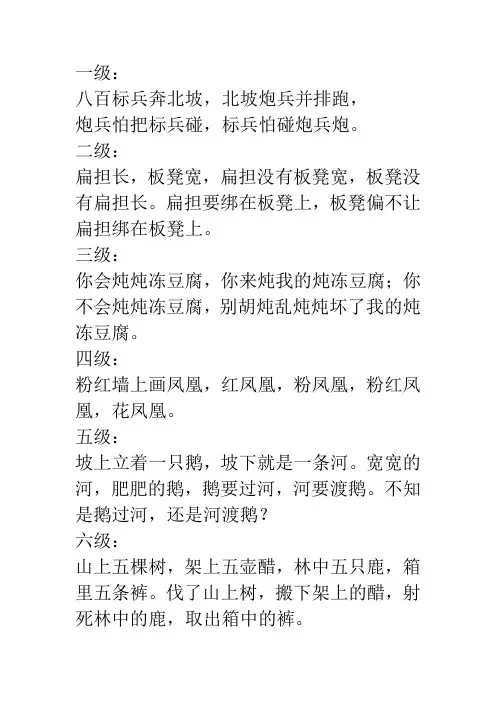 一级：
八百标兵奔北坡，北坡炮兵并排跑，
炮兵怕把标兵碰，标兵怕碰炮兵炮。
二级：
扁担长，板凳宽，扁担没有板凳宽，板凳没有扁担长。扁担要绑在板凳上，板凳偏不让扁担绑在板凳上。
三级：
你会炖炖冻豆腐，你来炖我的炖冻豆腐；你不会炖炖冻豆腐，别胡炖乱炖炖坏了我的炖冻豆腐。
四级：
粉红墙上画凤凰，红凤凰，粉凤凰，粉红凤凰，花凤凰。
五级：
坡上立着一只鹅，坡下就是一条河。宽宽的河，肥肥的鹅，鹅要过河，河要渡鹅。不知是鹅过河，还是河渡鹅？
六级：
山上五棵树，架上五壶醋，林中五只鹿，箱里五条裤。伐了山上树，搬下架上的醋，射死林中的鹿，取出箱中的裤。